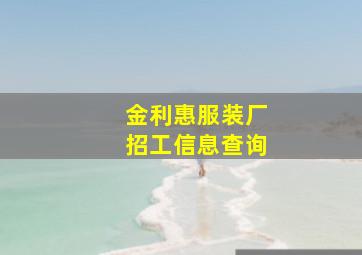 金利惠服装厂
招工信息查询